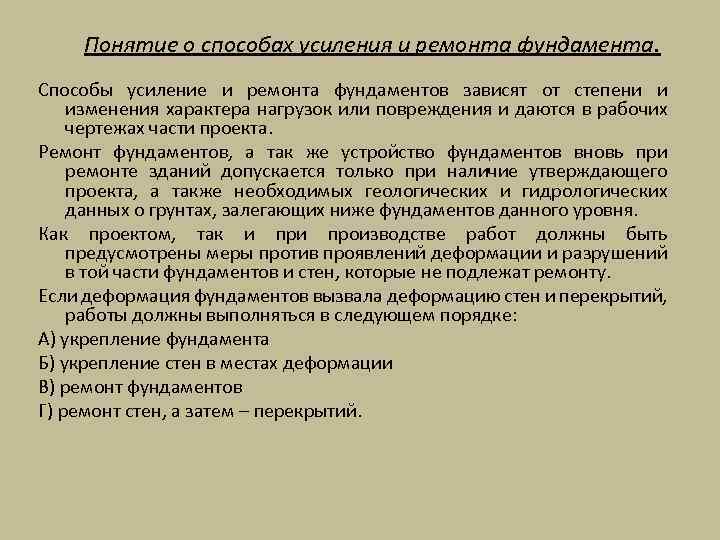 Понятие о способах усиления и ремонта фундамента.

Способы усиление и ремонта фундаментов зависят от степени и изменения характера нагрузок или повреждения и даются в рабочих чертежах части проекта.

Ремонт фундаментов, а так же устройство фундаментов вновь при ремонте зданий допускается только при наличие утверждающего проекта, а также необходимых геологических и гидрологических данных о грунтах, залегающих ниже фундаментов данного уровня.

Как проектом, так и при производстве работ должны быть предусмотрены меры против проявлений деформации и разрушений в той части фундаментов и стен, которые не подлежат ремонту.

Если деформация фундаментов вызвала деформацию стен и перекрытий, работы должны выполняться в следующем порядке:

А) укрепление фундамента

Б) укрепление стен в местах деформации

В) ремонт фундаментов

Г) ремонт стен, а затем – перекрытий.